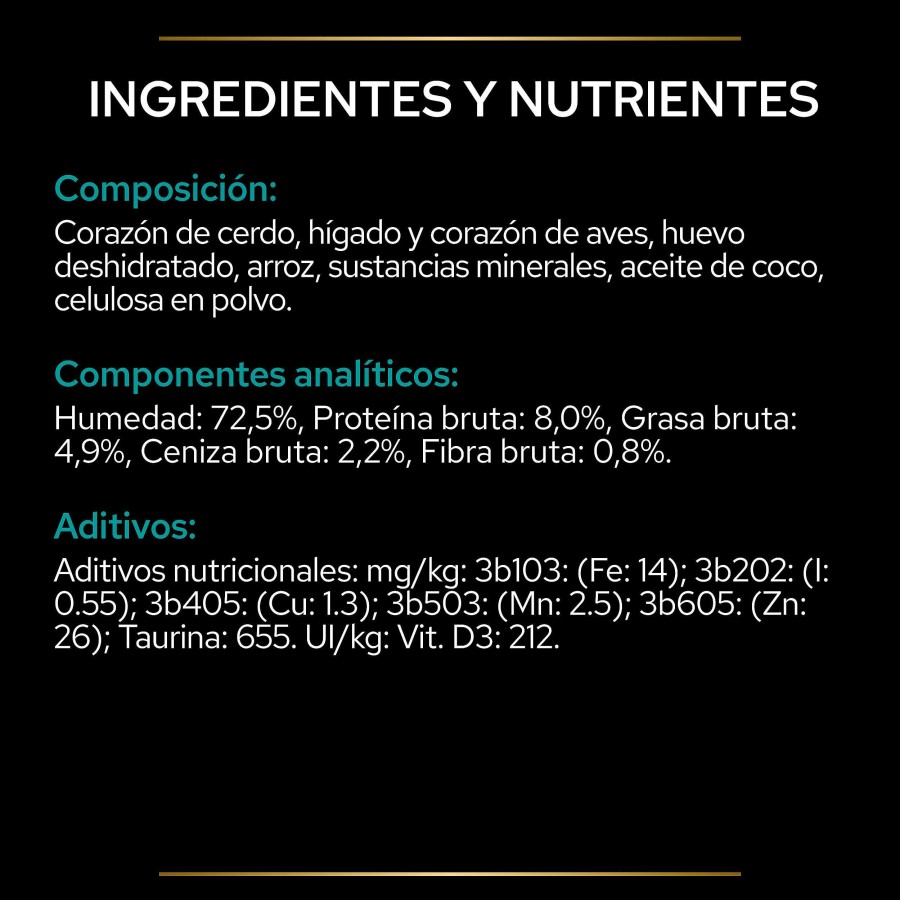 INGREDIENTES Y NUTRIENTES

Composición:
Corazón de cerdo, hígado y corazón de aves, huevo deshidratado, arroz, sustancias minerales, aceite de coco, celulosa en polvo.

Componentes analíticos:
Humedad: 72,5%, Proteína bruta: 8,0%, Grasa bruta: 4,9%, Ceniza bruta: 2,2%, Fibra bruta: 0,8%.

Aditivos:
Aditivos nutricionales: mg/kg: 3b103: (Fe: 14); 3b202: (I: 0.55); 3b405: (Cu: 1.3); 3b503: (Mn: 2.5); 3b605: (Zn: 26); Taurina: 655. UI/kg: Vit. D3: 212.